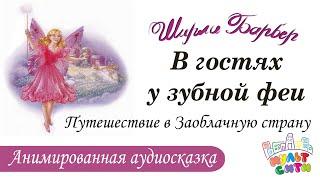 Ширли Барбер
В гостях у зубной феи
Путешествие в Заоблачную страну
Анимированная аудиосказка
МУЛЬТ СИТИ